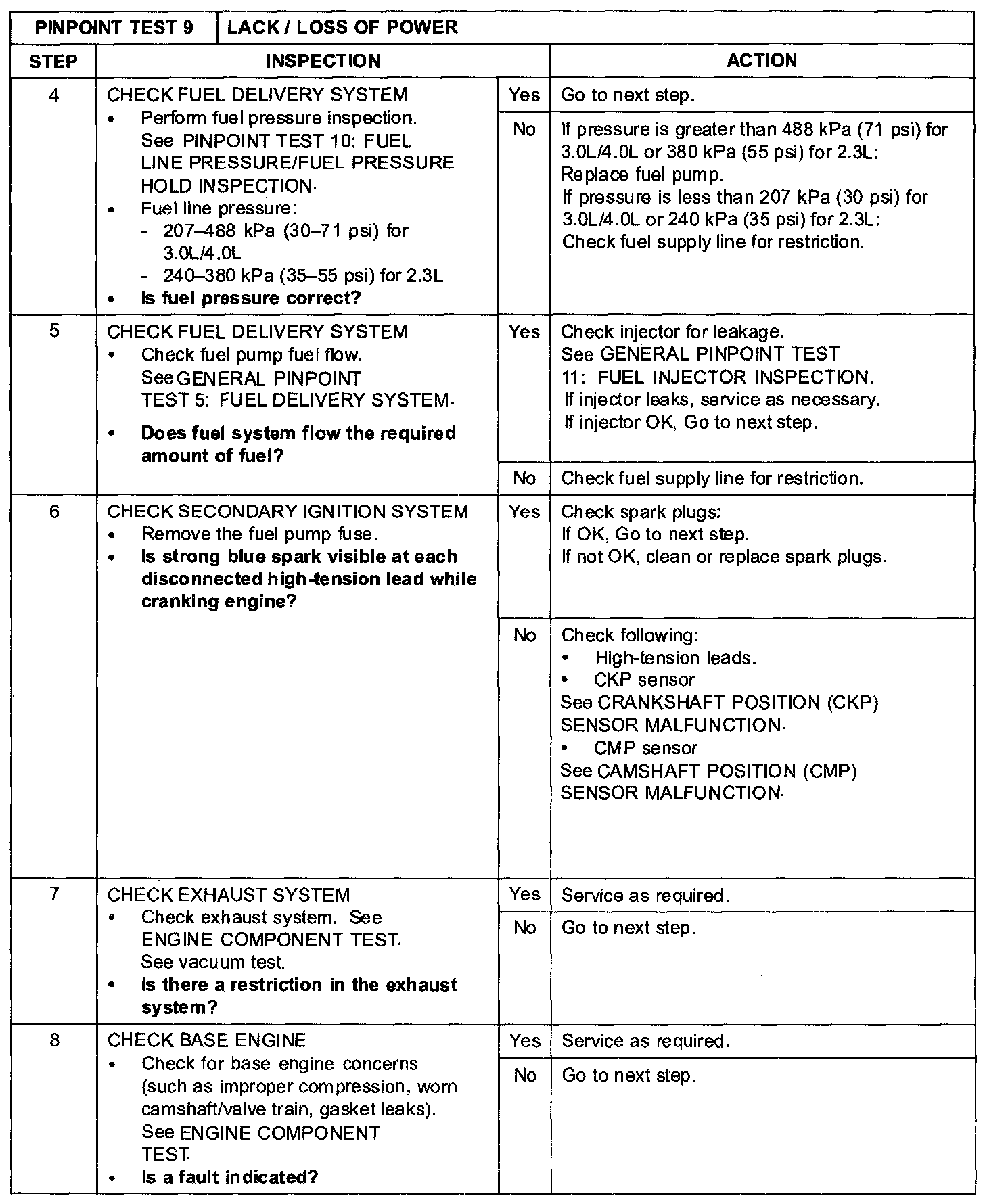 | PINPOINT TEST 9 | LACK / LOSS OF POWER | | |
|---|---|---|---|
| STEP | INSPECTION | | ACTION |
| 4 | CHECK FUEL DELIVERY SYSTEM • Perform fuel pressure inspection. See PINPOINT TEST 10: FUEL LINE PRESSURE/FUEL PRESSURE HOLD INSPECTION. • Fuel line pressure: - 207–488 kPa (30–71 psi) for 3.0L/4.0L - 240–380 kPa (35–55 psi) for 2.3L • **Is fuel pressure correct?** | Yes | Go to next step. |
| | | No | If pressure is greater than 488 kPa (71 psi) for 3.0L/4.0L or 380 kPa (55 psi) for 2.3L: Replace fuel pump. If pressure is less than 207 kPa (30 psi) for 3.0L/4.0L or 240 kPa (35 psi) for 2.3L: Check fuel supply line for restriction. |
| 5 | CHECK FUEL DELIVERY SYSTEM • Check fuel pump fuel flow. See GENERAL PINPOINT TEST 5: FUEL DELIVERY SYSTEM. • **Does fuel system flow the required amount of fuel?** | Yes | Check injector for leakage. See GENERAL PINPOINT TEST 11: FUEL INJECTOR INSPECTION. If injector leaks, service as necessary. If injector OK, Go to next step. |
| | | No | Check fuel supply line for restriction. |
| 6 | CHECK SECONDARY IGNITION SYSTEM • Remove the fuel pump fuse. • **Is strong blue spark visible at each disconnected high-tension lead while cranking engine?** | Yes | Check spark plugs: If OK, Go to next step. If not OK, clean or replace spark plugs. |
| | | No | Check following: • High-tension leads. • CKP sensor See CRANKSHAFT POSITION (CKP) SENSOR MALFUNCTION. • CMP sensor See CAMSHAFT POSITION (CMP) SENSOR MALFUNCTION. |
| 7 | CHECK EXHAUST SYSTEM • Check exhaust system. See ENGINE COMPONENT TEST. See vacuum test. • **Is there a restriction in the exhaust system?** | Yes | Service as required. |
| | | No | Go to next step. |
| 8 | CHECK BASE ENGINE • Check for base engine concerns (such as improper compression, worn camshaft/valve train, gasket leaks). See ENGINE COMPONENT TEST. • **Is a fault indicated?** | Yes | Service as required. |
| | | No | Go to next step. |